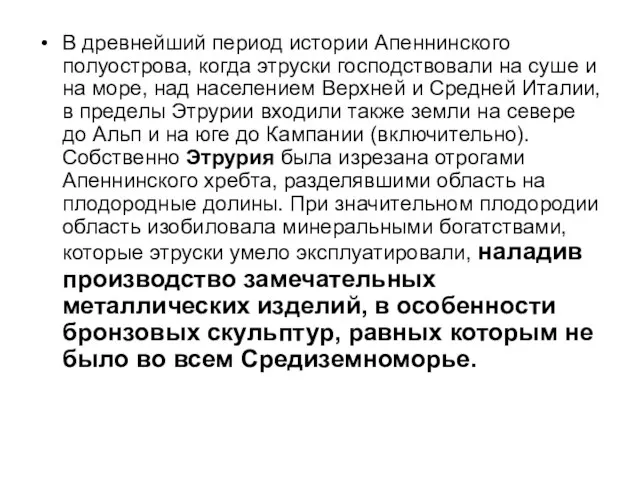 • В древнейший период истории Апеннинского полуострова, когда этруски господствовали на суше и на море, над населением Верхней и Средней Италии, в пределы Этрурии входили также земли на севере до Альп и на юге до Кампании (включительно). Собственно Этрурия была изрезана отрогами Апеннинского хребта, разделявшими область на плодородные долины. При значительном плодородии область изобиловала минеральными богатствами, которые этруски умело эксплуатировали, наладив производство замечательных металлических изделий, в особенности бронзовых скульптур, равных которым не было во всем Средиземноморье.